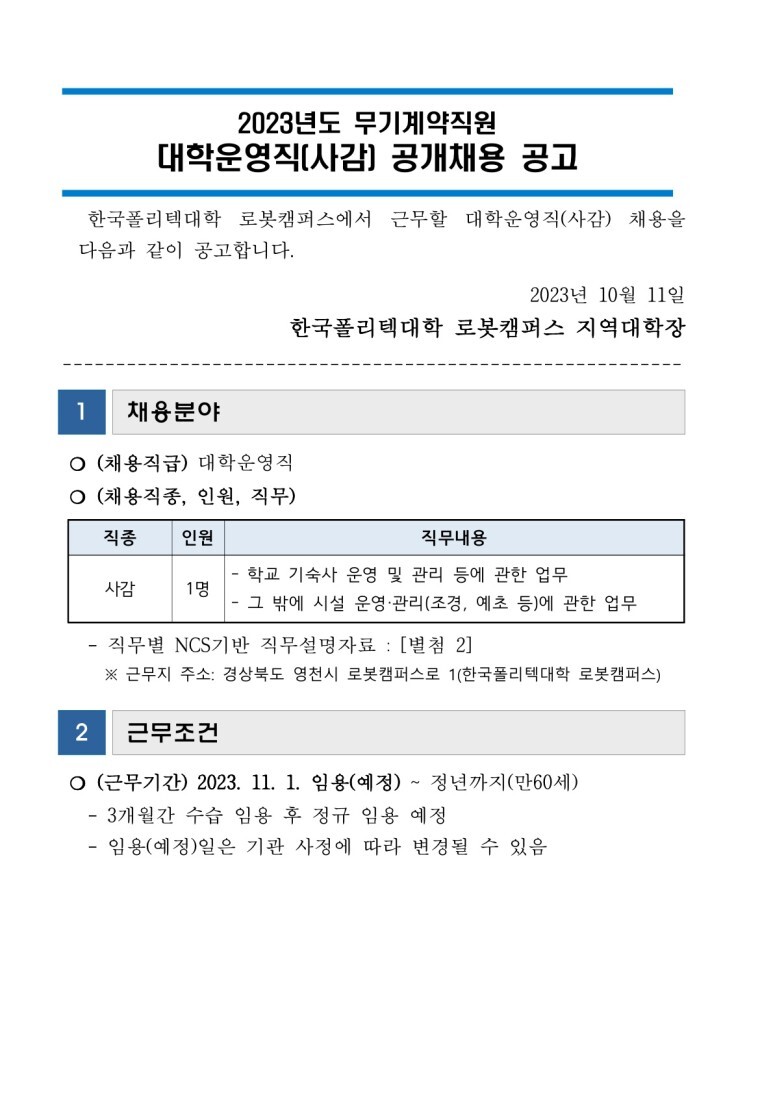 2023년도 무기계약직원
대학운영직(사감) 공개채용 공고

한국폴리텍대학 로봇캠퍼스에서 근무할 대학운영직(사감) 채용을 다음과 같이 공고합니다.

2023년 10월 11일
한국폴리텍대학 로봇캠퍼스 지역대학장

1 채용분야

○ (채용직급) 대학운영직
○ (채용직종, 인원, 직무)

| 직종 | 인원 | 직무내용 |
|---|---|---|
| 사감 | 1명 | - 학교 기숙사 운영 및 관리 등에 관한 업무<br>- 그 밖에 시설 운영·관리(조경, 예초 등)에 관한 업무 |

- 직무별 NCS기반 직무설명자료 : [별첨 2]
※ 근무지 주소: 경상북도 영천시 로봇캠퍼스로 1(한국폴리텍대학 로봇캠퍼스)

2 근무조건

○ (근무기간) 2023. 11. 1. 임용(예정) ~ 정년까지(만60세)
- 3개월간 수습 임용 후 정규 임용 예정
- 임용(예정)일은 기관 사정에 따라 변경될 수 있음